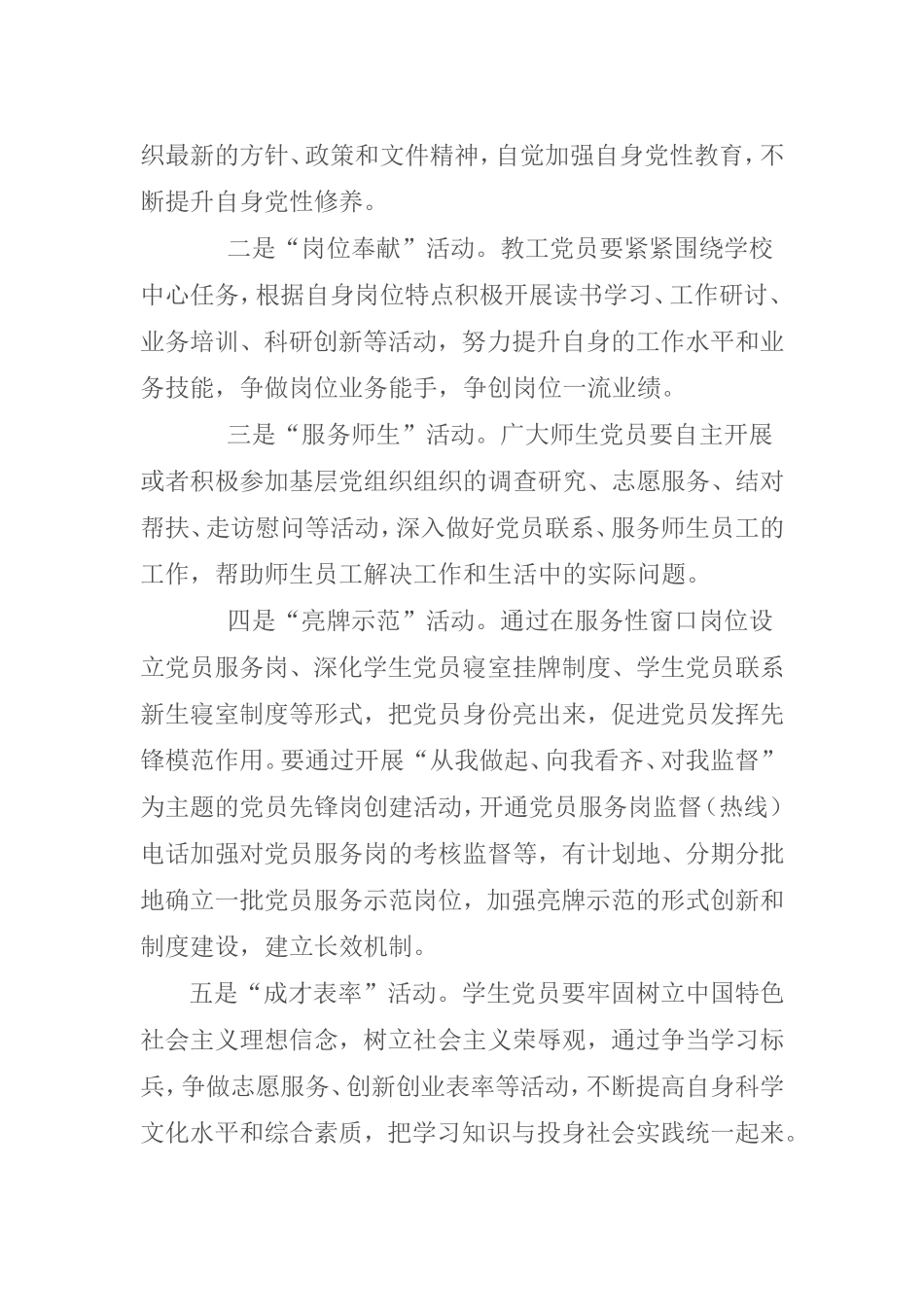 织最新的方针、政策和文件精神，自觉加强自身党性教育，不断提升自身党性修养。

二是“岗位奉献”活动。教工党员要紧紧围绕学校中心任务，根据自身岗位特点积极开展读书学习、工作研讨、业务培训、科研创新等活动，努力提升自身的工作水平和业务技能，争做岗位业务能手，争创岗位一流业绩。

三是“服务师生”活动。广大师生党员要自主开展或者积极参加基层党组织组织的调查研究、志愿服务、结对帮扶、走访慰问等活动，深入做好党员联系、服务师生员工的工作，帮助师生员工解决工作和生活中的实际问题。

四是“亮牌示范”活动。通过在服务性窗口岗位设立党员服务岗、深化学生党员寝室挂牌制度、学生党员联系新生寝室制度等形式，把党员身份亮出来，促进党员发挥先锋模范作用。要通过开展“从我做起、向我看齐、对我监督”为主题的党员先锋岗创建活动，开通党员服务岗监督（热线）电话加强对党员服务岗的考核监督等，有计划地、分期分批地确立一批党员服务示范岗位，加强亮牌示范的形式创新和制度建设，建立长效机制。

五是“成才表率”活动。学生党员要牢固树立中国特色社会主义理想信念，树立社会主义荣辱观，通过争当学习标兵，争做志愿服务、创新创业表率等活动，不断提高自身科学文化水平和综合素质，把学习知识与投身社会实践统一起来。